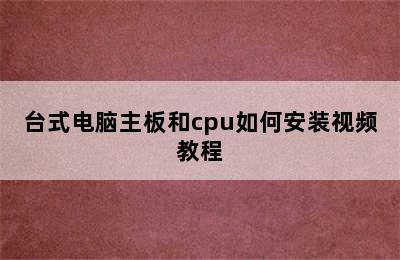 台式电脑主板和cpu如何安装视频教程